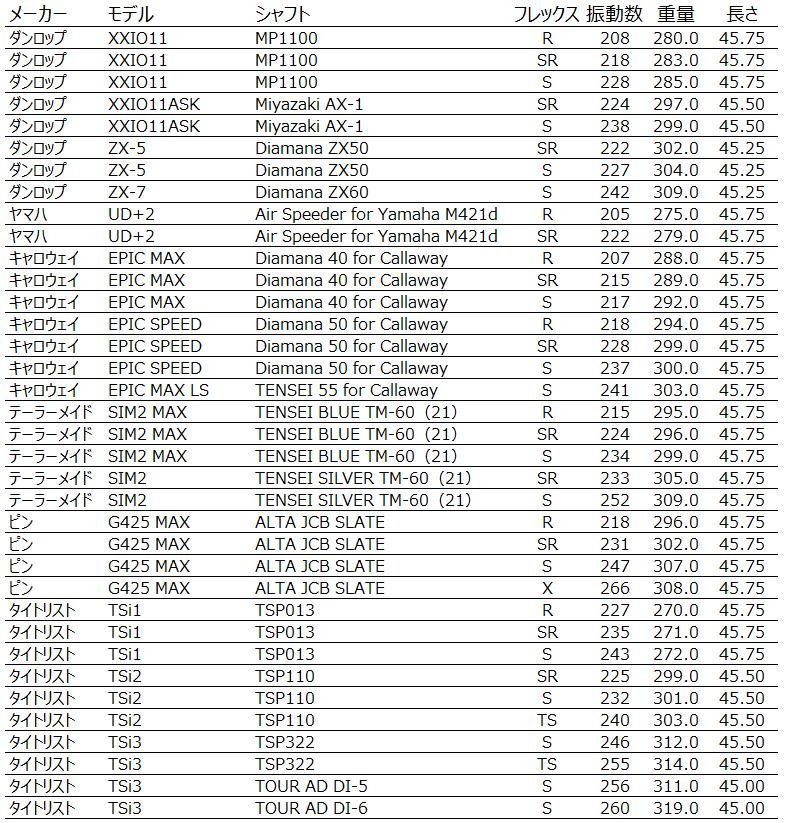 | メーカー | モデル | シャフト | フレックス | 振動数 | 重量 | 長さ |
|---|---|---|---|---|---|---|
| ダンロップ | XXIO11 | MP1100 | R | 208 | 280.0 | 45.75 |
| ダンロップ | XXIO11 | MP1100 | SR | 218 | 283.0 | 45.75 |
| ダンロップ | XXIO11 | MP1100 | S | 228 | 285.0 | 45.75 |
| ダンロップ | XXIO11ASK | Miyazaki AX-1 | SR | 224 | 297.0 | 45.50 |
| ダンロップ | XXIO11ASK | Miyazaki AX-1 | S | 238 | 299.0 | 45.50 |
| ダンロップ | ZX-5 | Diamana ZX50 | SR | 222 | 302.0 | 45.25 |
| ダンロップ | ZX-5 | Diamana ZX50 | S | 227 | 304.0 | 45.25 |
| ダンロップ | ZX-7 | Diamana ZX60 | S | 242 | 309.0 | 45.25 |
| ヤマハ | UD+2 | Air Speeder for Yamaha M421d | R | 205 | 275.0 | 45.75 |
| ヤマハ | UD+2 | Air Speeder for Yamaha M421d | SR | 222 | 279.0 | 45.75 |
| キャロウェイ | EPIC MAX | Diamana 40 for Callaway | R | 207 | 288.0 | 45.75 |
| キャロウェイ | EPIC MAX | Diamana 40 for Callaway | SR | 215 | 289.0 | 45.75 |
| キャロウェイ | EPIC MAX | Diamana 40 for Callaway | S | 217 | 292.0 | 45.75 |
| キャロウェイ | EPIC SPEED | Diamana 50 for Callaway | R | 218 | 294.0 | 45.75 |
| キャロウェイ | EPIC SPEED | Diamana 50 for Callaway | SR | 228 | 299.0 | 45.75 |
| キャロウェイ | EPIC SPEED | Diamana 50 for Callaway | S | 237 | 300.0 | 45.75 |
| キャロウェイ | EPIC MAX LS | TENSEI 55 for Callaway | S | 241 | 303.0 | 45.75 |
| テーラーメイド | SIM2 MAX | TENSEI BLUE TM-60（21） | R | 215 | 295.0 | 45.75 |
| テーラーメイド | SIM2 MAX | TENSEI BLUE TM-60（21） | SR | 224 | 296.0 | 45.75 |
| テーラーメイド | SIM2 MAX | TENSEI BLUE TM-60（21） | S | 234 | 299.0 | 45.75 |
| テーラーメイド | SIM2 | TENSEI SILVER TM-60（21） | SR | 233 | 305.0 | 45.75 |
| テーラーメイド | SIM2 | TENSEI SILVER TM-60（21） | S | 252 | 309.0 | 45.75 |
| ピン | G425 MAX | ALTA JCB SLATE | R | 218 | 296.0 | 45.75 |
| ピン | G425 MAX | ALTA JCB SLATE | SR | 231 | 302.0 | 45.75 |
| ピン | G425 MAX | ALTA JCB SLATE | S | 247 | 307.0 | 45.75 |
| ピン | G425 MAX | ALTA JCB SLATE | X | 266 | 308.0 | 45.75 |
| タイトリスト | TSi1 | TSP013 | R | 227 | 270.0 | 45.75 |
| タイトリスト | TSi1 | TSP013 | SR | 235 | 271.0 | 45.75 |
| タイトリスト | TSi1 | TSP013 | S | 243 | 272.0 | 45.75 |
| タイトリスト | TSi2 | TSP110 | SR | 225 | 299.0 | 45.50 |
| タイトリスト | TSi2 | TSP110 | S | 232 | 301.0 | 45.50 |
| タイトリスト | TSi2 | TSP110 | TS | 240 | 303.0 | 45.50 |
| タイトリスト | TSi3 | TSP322 | S | 246 | 312.0 | 45.50 |
| タイトリスト | TSi3 | TSP322 | TS | 255 | 314.0 | 45.50 |
| タイトリスト | TSi3 | TOUR AD DI-5 | S | 256 | 311.0 | 45.00 |
| タイトリスト | TSi3 | TOUR AD DI-6 | S | 260 | 319.0 | 45.00 |